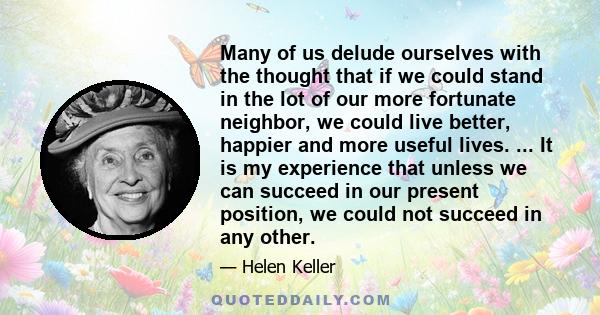 Many of us delude ourselves with the thought that if we could stand in the lot of our more fortunate neighbor, we could live better, happier and more useful lives. ... It is my experience that unless we can succeed in our present position, we could not succeed in any other.

— Helen Keller

QUOTEDDAILY.COM